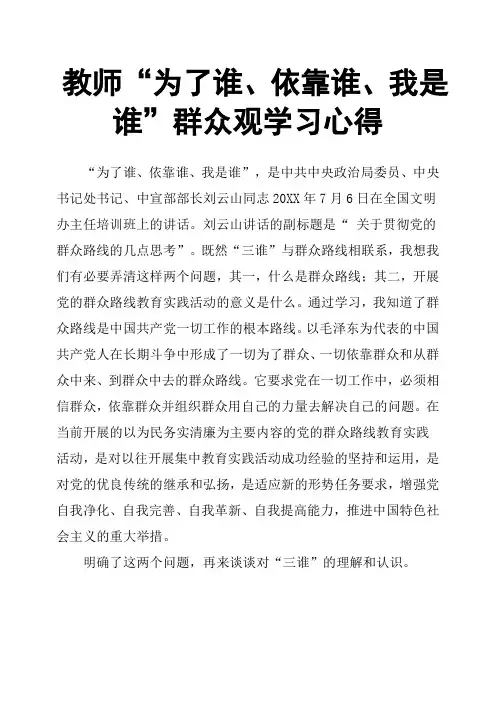 教师“为了谁、依靠谁、我是谁”群众观学习心得

“为了谁、依靠谁、我是谁”，是中共中央政治局委员、中央书记处书记、中宣部部长刘云山同志 20XX 年 7 月 6 日在全国文明办主任培训班上的讲话。刘云山讲话的副标题是“ 关于贯彻党的群众路线的几点思考”。既然“三谁”与群众路线相联系，我想我们有必要弄清这样两个问题，其一，什么是群众路线；其二，开展党的群众路线教育实践活动的意义是什么。通过学习，我知道了群众路线是中国共产党一切工作的根本路线。以毛泽东为代表的中国共产党人在长期斗争中形成了一切为了群众、一切依靠群众和从群众中来、到群众中去的群众路线。它要求党在一切工作中，必须相信群众，依靠群众并组织群众用自己的力量去解决自己的问题。在当前开展的以为民务实清廉为主要内容的党的群众路线教育实践活动，是对以往开展集中教育实践活动成功经验的坚持和运用，是对党的优良传统的继承和弘扬，是适应新的形势任务要求，增强党自我净化、自我完善、自我革新、自我提高能力，推进中国特色社会主义的重大举措。

明确了这两个问题，再来谈谈对“三谁”的理解和认识。